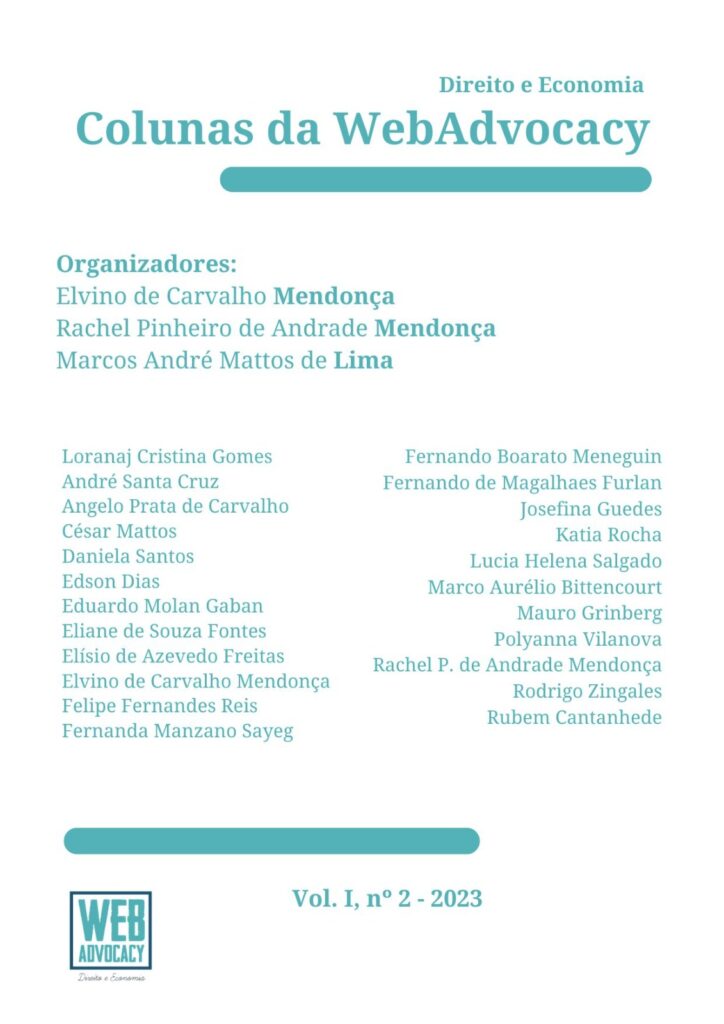 Direito e Economia
Colunas da WebAdvocacy

Organizadores:
Elvino de Carvalho Mendonça
Rachel Pinheiro de Andrade Mendonça
Marcos André Mattos de Lima

Loranaj Cristina Gomes
André Santa Cruz
Angelo Prata de Carvalho
César Mattos
Daniela Santos
Edson Dias
Eduardo Molan Gaban
Eliane de Souza Fontes
Elísio de Azevedo Freitas
Elvino de Carvalho Mendonça
Felipe Fernandes Reis
Fernanda Manzano Sayeg

Fernando Boarato Meneguin
Fernando de Magalhaes Furlan
Josefina Guedes
Katia Rocha
Lucia Helena Salgado
Marco Aurélio Bittencourt
Mauro Grinberg
Polyanna Vilanova
Rachel P. de Andrade Mendonça
Rodrigo Zingales
Rubem Cantanhede

Vol. I, nº 2 - 2023

WEB ADVOCACY
Direito e Economia